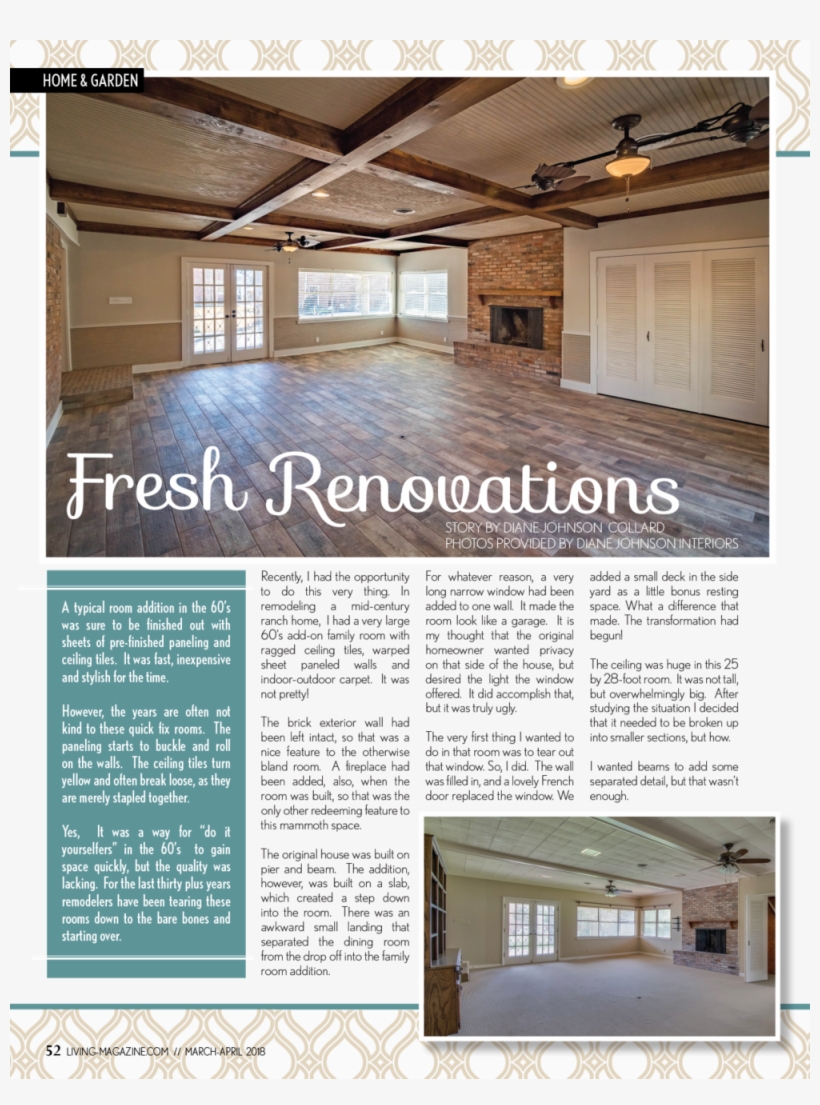 HOME & GARDEN

Fresh Renovations

STORY BY DIANE JOHNSON COLLARD
PHOTOS PROVIDED BY DIANE JOHNSON INTERIORS

A typical room addition in the 60's was sure to be finished out with sheets of pre-finished paneling and ceiling tiles. It was fast, inexpensive and stylish for the time.

However, the years are often not kind to these quick fix rooms. The paneling starts to buckle and roll on the walls. The ceiling tiles turn yellow and often break loose, as they are merely stapled together.

Yes, It was a way for "do it yourselfers" in the 60's to gain space quickly, but the quality was lacking. For the last thirty plus years remodelers have been tearing these rooms down to the bare bones and starting over.

Recently, I had the opportunity to do this very thing. In remodeling a mid-century ranch home, I had a very large 60's add-on family room with ragged ceiling tiles, warped sheet paneled walls and indoor-outdoor carpet. It was not pretty!

The brick exterior wall had been left intact, so that was a nice feature to the otherwise bland room. A fireplace had been added, also, when the room was built, so that was the only other redeeming feature to this mammoth space.

The original house was built on pier and beam. The addition, however, was built on a slab, which created a step down into the room. There was an awkward small landing that separated the dining room from the drop off into the family room addition.

For whatever reason, a very long narrow window had been added to one wall. It made the room look like a garage. It is my thought that the original homeowner wanted privacy on that side of the house, but desired the light the window offered. It did accomplish that, but it was truly ugly.

The very first thing I wanted to do in that room was to tear out that window. So, I did. The wall was filled in, and a lovely French door replaced the window. We added a small deck in the side yard as a little bonus resting space. What a difference that made. The transformation had begun!

The ceiling was huge in this 25 by 28-foot room. It was not tall, but overwhelmingly big. After studying the situation I decided that it needed to be broken up into smaller sections, but how.

I wanted beams to add some separated detail, but that wasn't enough.

52 LIVING-MAGAZINE.COM // MARCH-APRIL 2018